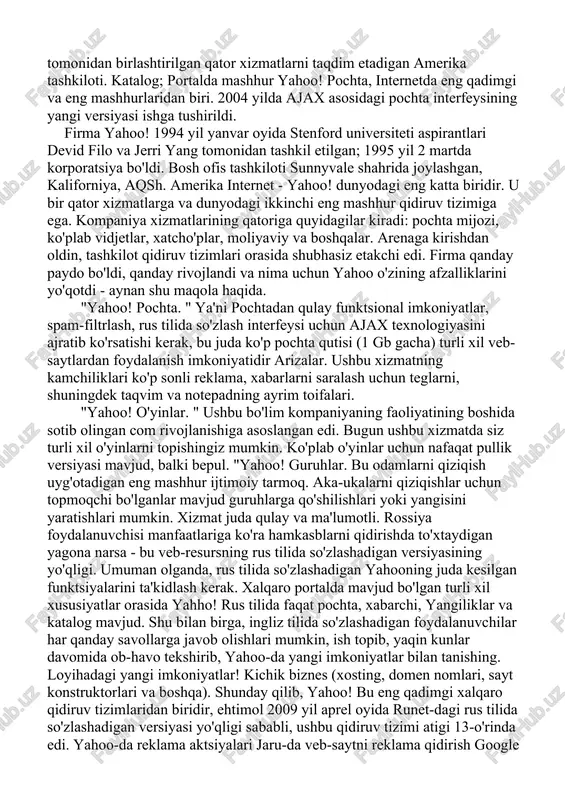 tomonidan birlashtirilgan qator xizmatlarni taqdim etadigan Amerika tashkiloti. Katalog; Portalda mashhur Yahoo! Pochta, Internetda eng qadimgi va eng mashhurlaridan biri. 2004 yilda AJAX asosidagi pochta interfeysining yangi versiyasi ishga tushirildi.

Firma Yahoo! 1994 yil yanvar oyida Stenford universiteti aspirantlari Devid Filo va Jerri Yang tomonidan tashkil etilgan; 1995 yil 2 martda korporatsiya bo'ldi. Bosh ofis tashkiloti Sunnyvale shahrida joylashgan, Kaliforniya, AQSh. Amerika Internet - Yahoo! dunyodagi eng katta biridir. U bir qator xizmatlarga va dunyodagi ikkinchi eng mashhur qidiruv tizimiga ega. Kompaniya xizmatlarining qatoriga quyidagilar kiradi: pochta mijozi, ko'plab vidjetlar, xatcho'plar, moliyaviy va boshqalar. Arenaga kirishdan oldin, tashkilot qidiruv tizimlari orasida shubhasiz etakchi edi. Firma qanday paydo bo'ldi, qanday rivojlandi va nima uchun Yahoo o'zining afzalliklarini yo'qotdi - aynan shu maqola haqida.

"Yahoo! Pochta. " Ya'ni Pochtadan qulay funktsional imkoniyatlar, spam-filtrlash, rus tilida so'zlash interfeysi uchun AJAX texnologiyasini ajratib ko'rsatishi kerak, bu juda ko'p pochta qutisi (1 Gb gacha) turli xil veb-saytlardan foydalanish imkoniyatidir Arizalar. Ushbu xizmatning kamchiliklari ko'p sonli reklama, xabarlarni saralash uchun teglarni, shuningdek taqvim va notepadning ayrim toifalari.

"Yahoo! O'yinlar. " Ushbu bo'lim kompaniyaning faoliyatining boshida sotib olingan com rivojlanishiga asoslangan edi. Bugun ushbu xizmatda siz turli xil o'yinlarni topishingiz mumkin. Ko'plab o'yinlar uchun nafaqat pullik versiyasi mavjud, balki bepul. "Yahoo! Guruhlar. Bu odamlarni qiziqish uyg'otadigan eng mashhur ijtimoiy tarmoq. Aka-ukalarni qiziqishlar uchun topmoqchi bo'lganlar mavjud guruhlarga qo'shilishlari yoki yangisini yaratishlari mumkin. Xizmat juda qulay va ma'lumotli. Rossiya foydalanuvchisi manfaatlariga ko'ra hamkasblarni qidirishda to'xtaydigan yagona narsa - bu veb-resursning rus tilida so'zlashadigan versiyasining yo'qligi. Umuman olganda, rus tilida so'zlashadigan Yahooning juda kesilgan funktsiyalarini ta'kidlash kerak. Xalqaro portalda mavjud bo'lgan turli xil xususiyatlar orasida Yahho! Rus tilida faqat pochta, xabarchi, Yangiliklar va katalog mavjud. Shu bilan birga, ingliz tilida so'zlashadigan foydalanuvchilar har qanday savollarga javob olishlari mumkin, ish topib, yaqin kunlar davomida ob-havo tekshirib, Yahoo-da yangi imkoniyatlar bilan tanishing. Loyihadagi yangi imkoniyatlar! Kichik biznes (xosting, domen nomlari, sayt konstruktorlari va boshqa). Shunday qilib, Yahoo! Bu eng qadimgi xalqaro qidiruv tizimlaridan biridir, ehtimol 2009 yil aprel oyida Runet-dagi rus tilida so'zlashadigan versiyasi yo'qligi sababli, ushbu qidiruv tizimi atigi 13-o'rinda edi. Yahoo-da reklama aktsiyalari Jaru-da veb-saytni reklama qidirish Google